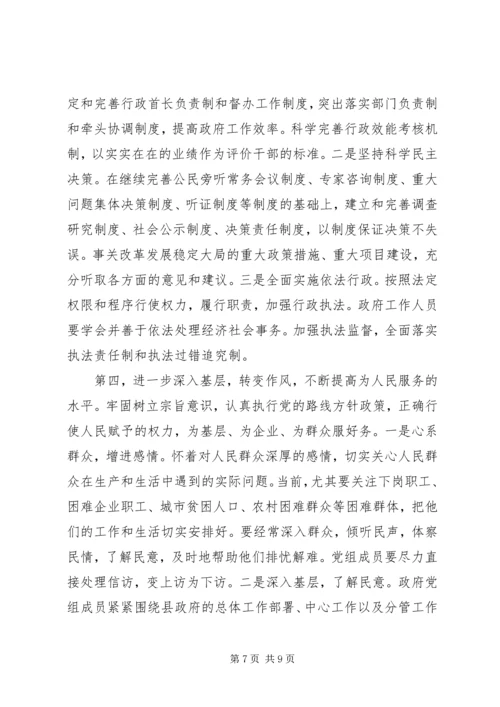 定和完善行政首长负责制和督办工作制度，突出落实部门负责制和牵头协调制度，提高政府工作效率。科学完善行政效能考核机制，以实实在在的业绩作为评价干部的标准。二是坚持科学民主决策。在继续完善公民旁听常务会议制度、专家咨询制度、重大问题集体决策制度、听证制度等制度的基础上，建立和完善调查研究制度、社会公示制度、决策责任制度，以制度保证决策不失误。事关改革发展稳定大局的重大政策措施、重大项目建设，充分听取各方面的意见和建议。三是全面实施依法行政。按照法定权限和程序行使权力，履行职责，加强行政执法。政府工作人员要学会并善于依法处理经济社会事务。加强执法监督，全面落实执法责任制和执法过错追究制。

第四，进一步深入基层，转变作风，不断提高为人民服务的水平。牢固树立宗旨意识，认真执行党的路线方针政策，正确行使人民赋予的权力，为基层、为企业、为群众服好务。一是心系群众，增进感情。怀着对人民群众深厚的感情，切实关心人民群众在生产和生活中遇到的实际问题。当前，尤其要关注下岗职工、困难企业职工、城市贫困人口、农村困难群众等困难群体，把他们的工作和生活切实安排好。要经常深入群众，倾听民声，体察民情，了解民意，及时地帮助他们排忧解难。党组成员要尽力直接处理信访，变上访为下访。二是深入基层，了解民意。政府党组成员紧紧围绕县政府的总体工作部署、中心工作以及分管工作

第 7 页 共 9 页